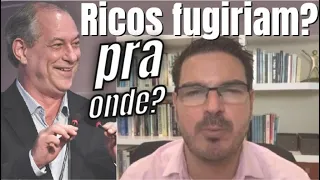 Ricos fugiriam?
pra
onde?